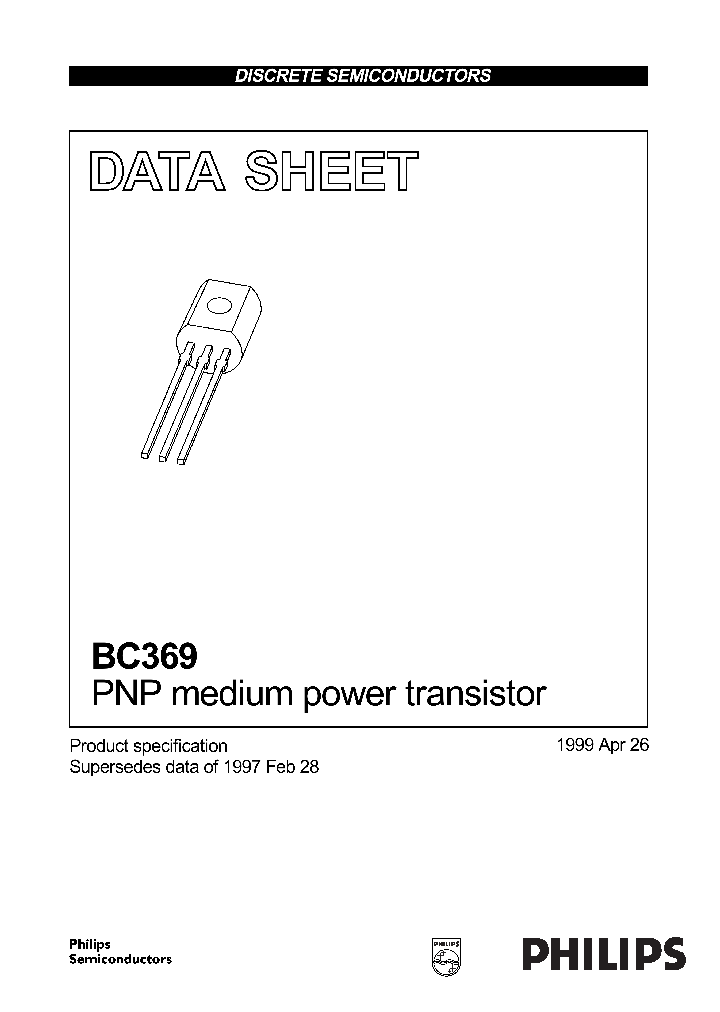 DISCRETE SEMICONDUCTORS

DATA SHEET

BC369
PNP medium power transistor

Product specification
Supersedes data of 1997 Feb 28

1999 Apr 26

Philips
Semiconductors

PHILIPS

PHILIPS